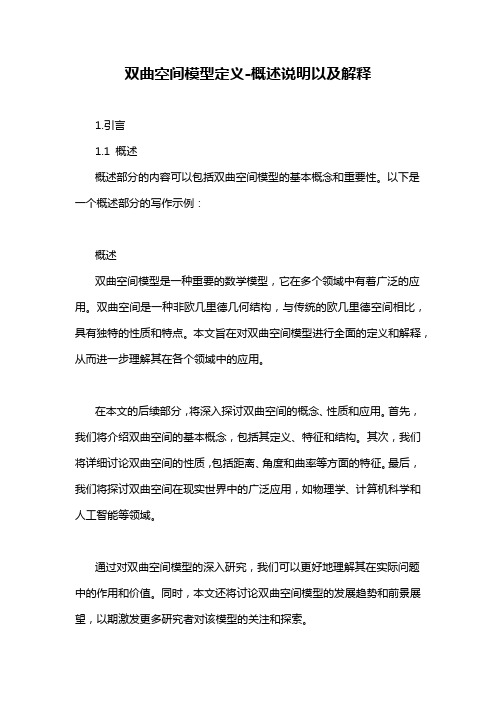 双曲空间模型定义-概述说明以及解释

1.引言

1.1 概述

概述部分的内容可以包括双曲空间模型的基本概念和重要性。以下是一个概述部分的写作示例：

概述

双曲空间模型是一种重要的数学模型，它在多个领域中有着广泛的应用。双曲空间是一种非欧几里德几何结构，与传统的欧几里德空间相比，具有独特的性质和特点。本文旨在对双曲空间模型进行全面的定义和解释，从而进一步理解其在各个领域中的应用。

在本文的后续部分，将深入探讨双曲空间的概念、性质和应用。首先，我们将介绍双曲空间的基本概念，包括其定义、特征和结构。其次，我们将详细讨论双曲空间的性质，包括距离、角度和曲率等方面的特征。最后，我们将探讨双曲空间在现实世界中的广泛应用，如物理学、计算机科学和人工智能等领域。

通过对双曲空间模型的深入研究，我们可以更好地理解其在实际问题中的作用和价值。同时，本文还将讨论双曲空间模型的发展趋势和前景展望，以期激发更多研究者对该模型的关注和探索。